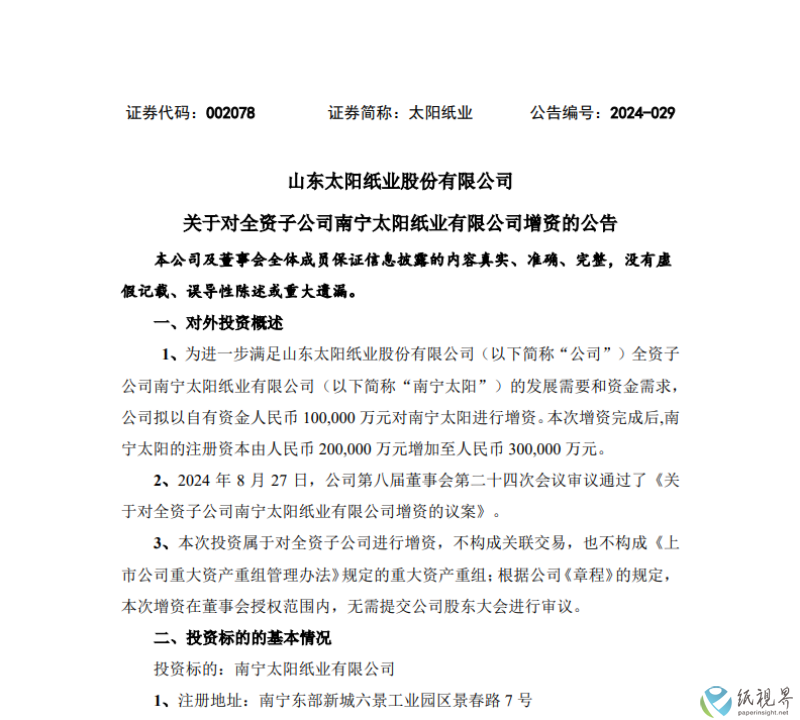 证券代码：002078　　证券简称：太阳纸业　　公告编号：2024-029

山东太阳纸业股份有限公司

关于对全资子公司南宁太阳纸业有限公司增资的公告

本公司及董事会全体成员保证信息披露的内容真实、准确、完整，没有虚假记载、误导性陈述或重大遗漏。

一、对外投资概述

1、为进一步满足山东太阳纸业股份有限公司（以下简称“公司”）全资子公司南宁太阳纸业有限公司（以下简称“南宁太阳”）的发展需要和资金需求，公司拟以自有资金人民币 100,000 万元对南宁太阳进行增资。本次增资完成后,南宁太阳的注册资本由人民币 200,000 万元增加至人民币 300,000 万元。

2、2024 年 8 月 27 日，公司第八届董事会第二十四次会议审议通过了《关于对全资子公司南宁太阳纸业有限公司增资的议案》。

3、本次投资属于对全资子公司进行增资，不构成关联交易，也不构成《上市公司重大资产重组管理办法》规定的重大资产重组；根据公司《章程》的规定，本次增资在董事会授权范围内，无需提交公司股东大会进行审议。

二、投资标的的基本情况

投资标的：南宁太阳纸业有限公司

1、注册地址：南宁东部新城六景工业园区景春路 7 号

纸视界
paperinsight.net